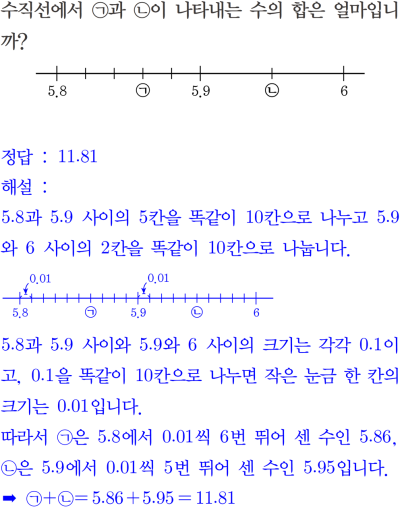 수직선에서 ㉠과 ㉡이 나타내는 수의 합은 얼마입니까?

5.8 ㉠ 5.9 ㉡ 6

정답 : 11.81
해설 :
5.8과 5.9 사이의 5칸을 똑같이 10칸으로 나누고 5.9와 6 사이의 2칸을 똑같이 10칸으로 나눕니다.

0.01 0.01
5.8 ㉠ 5.9 ㉡ 6

5.8과 5.9 사이와 5.9와 6 사이의 크기는 각각 0.1이고, 0.1을 똑같이 10칸으로 나누면 작은 눈금 한 칸의 크기는 0.01입니다.
따라서 ㉠은 5.8에서 0.01씩 6번 뛰어 센 수인 5.86, ㉡은 5.9에서 0.01씩 5번 뛰어 센 수인 5.95입니다.
➡ ㉠+㉡$=5.86+5.95=11.81$